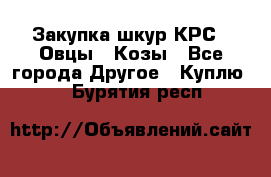 Закупка шкур КРС Овцы Козы Все города Другое Куплю Бурятия респ

http://Объявлений.сайт